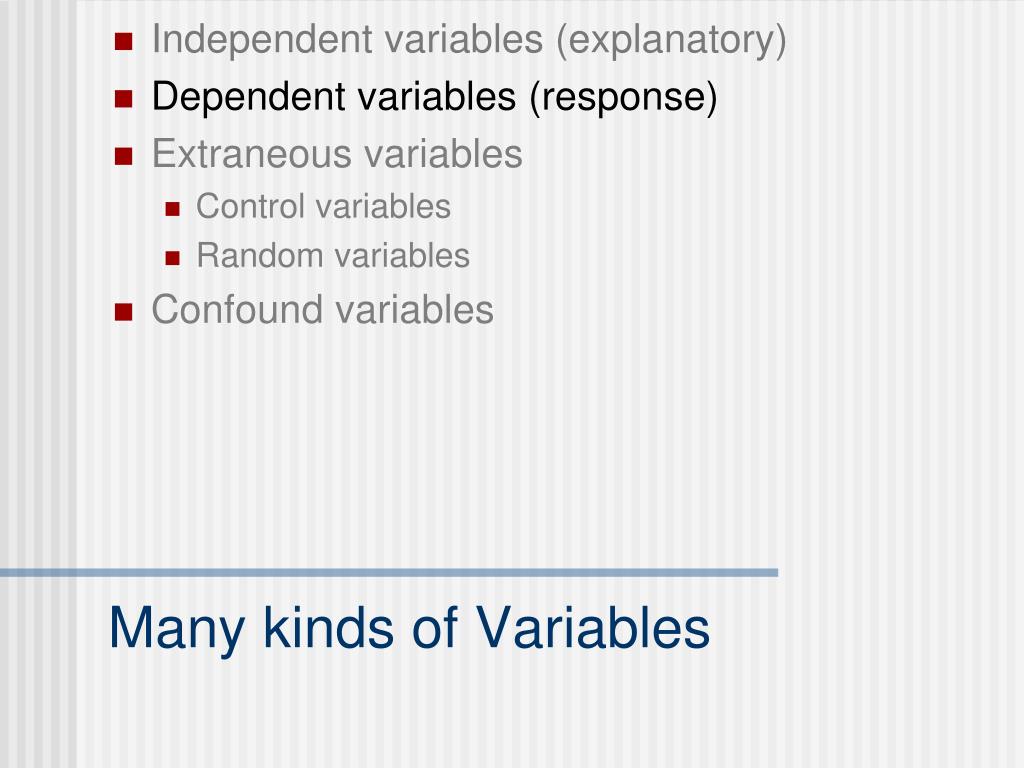 • Independent variables (explanatory)
• Dependent variables (response)
• Extraneous variables
• Control variables
• Random variables
• Confound variables

Many kinds of Variables